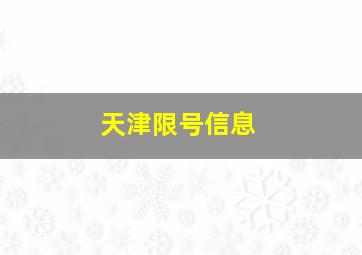 天津限号信息